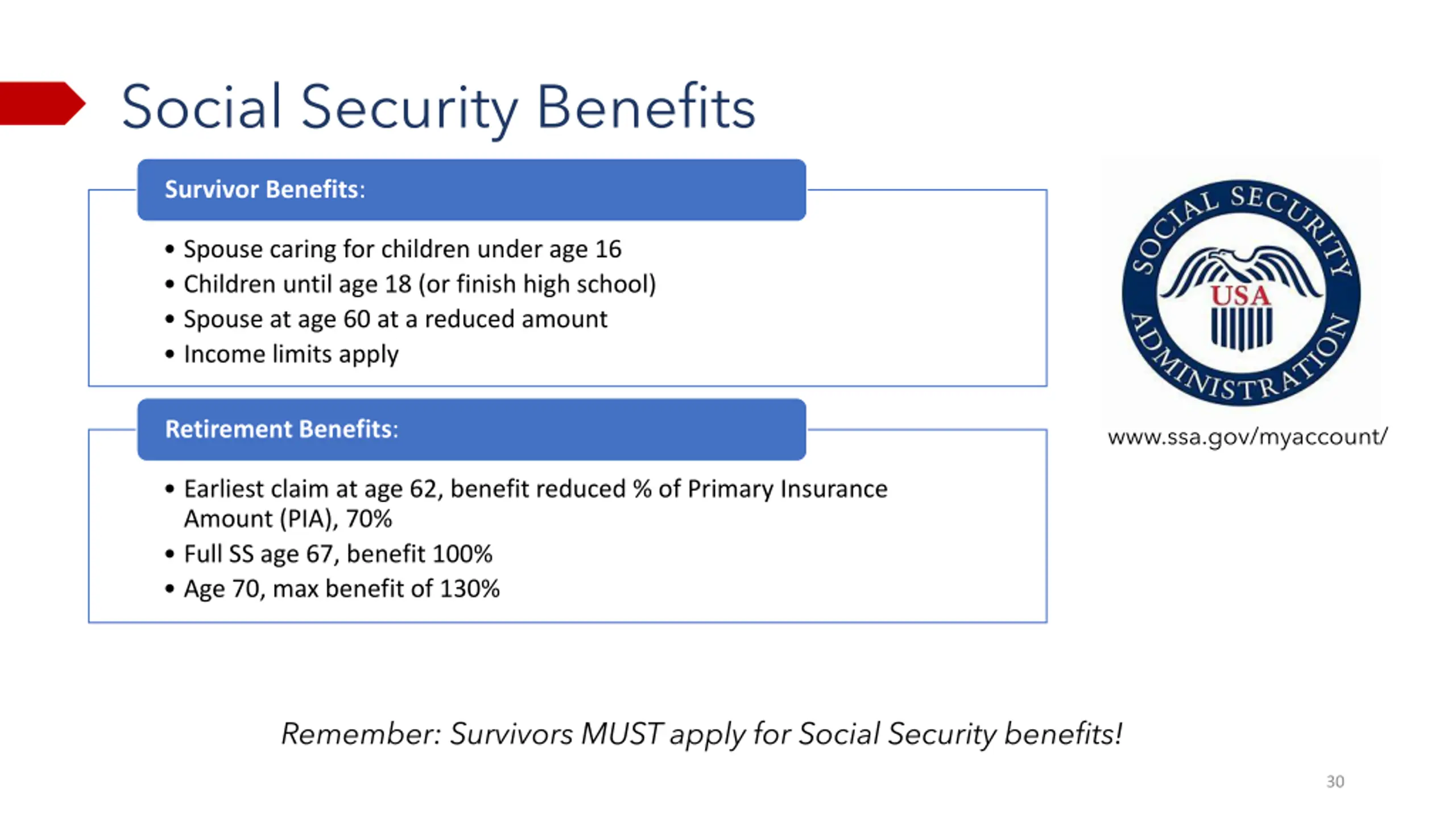 Social Security Benefits

Survivor Benefits:

• Spouse caring for children under age 16
• Children until age 18 (or finish high school)
• Spouse at age 60 at a reduced amount
• Income limits apply

Retirement Benefits:

• Earliest claim at age 62, benefit reduced % of Primary Insurance Amount (PIA), 70%
• Full SS age 67, benefit 100%
• Age 70, max benefit of 130%

SOCIAL SECURITY ADMINISTRATION
USA

www.ssa.gov/myaccount/

Remember: Survivors MUST apply for Social Security benefits!

30